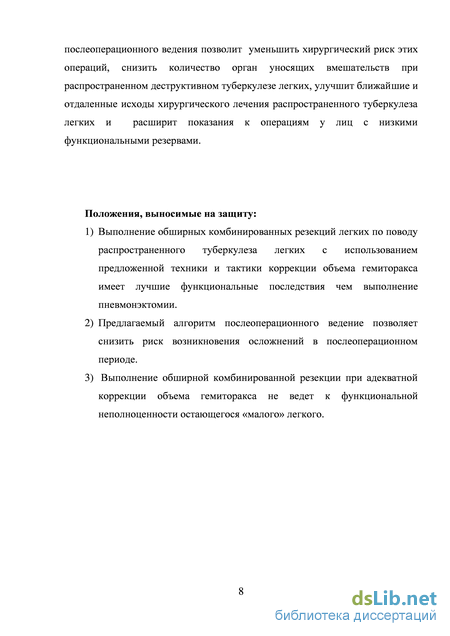 послеоперационного ведения позволит уменьшить хирургический риск этих операций, снизить количество орган уносящих вмешательств при распространенном деструктивном туберкулезе легких, улучшит ближайшие и отдаленные исходы хирургического лечения распространенного туберкулеза легких и расширит показания к операциям у лиц с низкими функциональными резервами.

Положения, выносимые на защиту:

1) Выполнение обширных комбинированных резекций легких по поводу распространенного туберкулеза легких с использованием предложенной техники и тактики коррекции объема гемиторакса имеет лучшие функциональные последствия чем выполнение пневмонэктомии.

2) Предлагаемый алгоритм послеоперационного ведение позволяет снизить риск возникновения осложнений в послеоперационном периоде.

3) Выполнение обширной комбинированной резекции при адекватной коррекции объема гемиторакса не ведет к функциональной неполноценности остающегося «малого» легкого.

8

dsLib.net
библиотека диссертаций